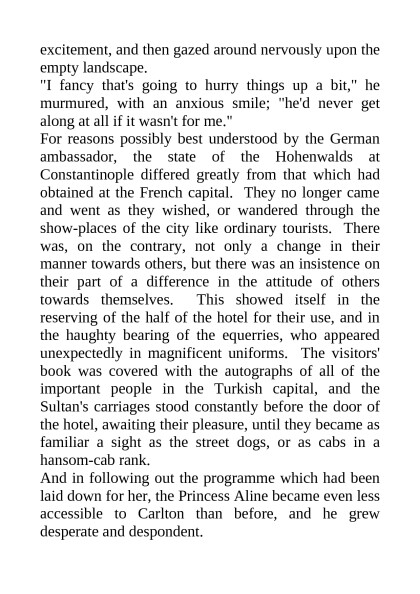 excitement, and then gazed around nervously upon the empty landscape.
"I fancy that's going to hurry things up a bit," he murmured, with an anxious smile; "he'd never get along at all if it wasn't for me."
For reasons possibly best understood by the German ambassador, the state of the Hohenwalds at Constantinople differed greatly from that which had obtained at the French capital. They no longer came and went as they wished, or wandered through the show-places of the city like ordinary tourists. There was, on the contrary, not only a change in their manner towards others, but there was an insistence on their part of a difference in the attitude of others towards themselves. This showed itself in the reserving of the half of the hotel for their use, and in the haughty bearing of the equerries, who appeared unexpectedly in magnificent uniforms. The visitors' book was covered with the autographs of all of the important people in the Turkish capital, and the Sultan's carriages stood constantly before the door of the hotel, awaiting their pleasure, until they became as familiar a sight as the street dogs, or as cabs in a hansom-cab rank.
And in following out the programme which had been laid down for her, the Princess Aline became even less accessible to Carlton than before, and he grew desperate and despondent.